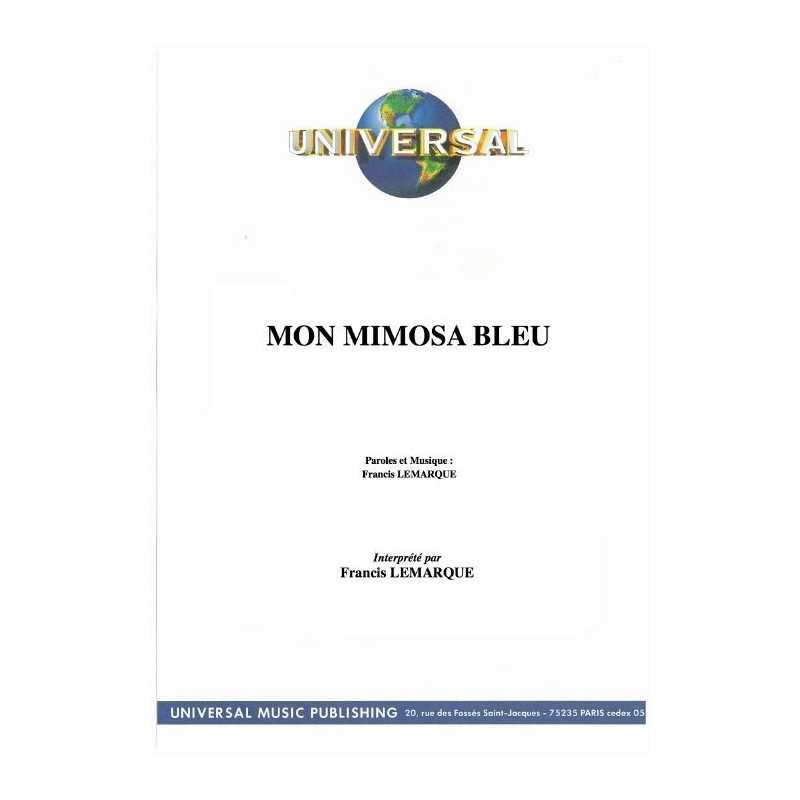 UNIVERSAL

MON MIMOSA BLEU

Paroles et Musique :
Francis LEMARQUE

Interprété par
Francis LEMARQUE

UNIVERSAL MUSIC PUBLISHING 20, rue des Fossés Saint-Jacques - 75235 PARIS cedex 05